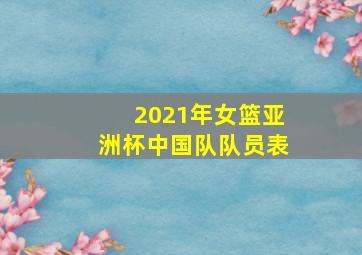 2021年女篮亚洲杯中国队队员表